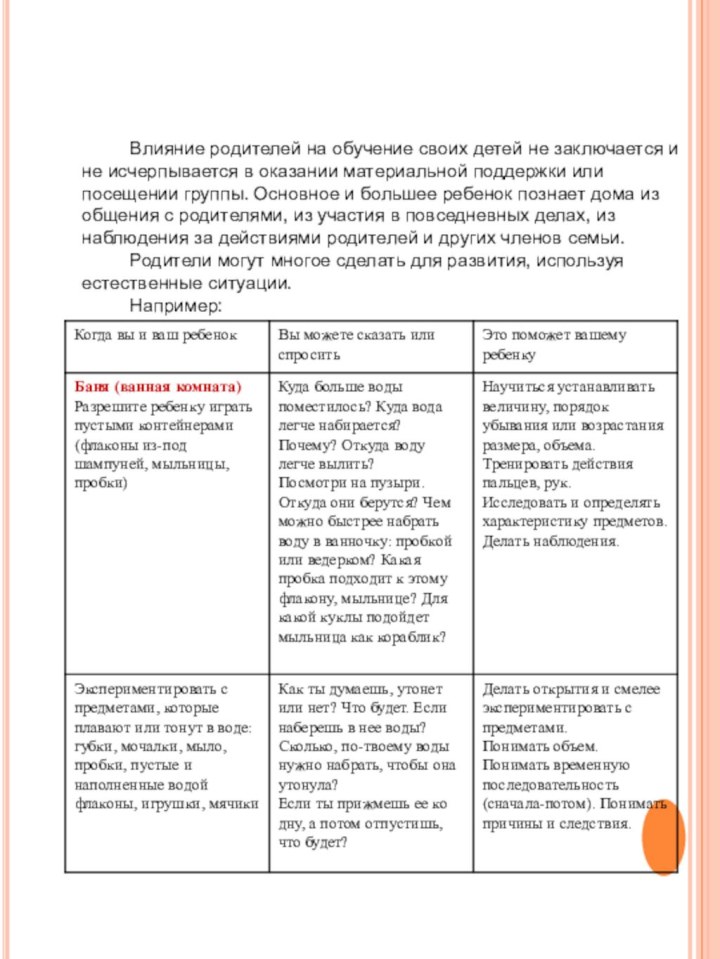 Влияние родителей на обучение своих детей не заключается и не исчерпывается в оказании материальной поддержки или посещении группы. Основное и большее ребенок познает дома из общения с родителями, из участия в повседневных делах, из наблюдения за действиями родителей и других членов семьи.

Родители могут многое сделать для развития, используя естественные ситуации.

Например:

| Когда вы и ваш ребенок | Вы можете сказать или спросить | Это поможет вашему ребенку |
|---|---|---|
| Баня (ванная комната) Разрешите ребенку играть пустыми контейнерами (флаконы из-под шампуней, мыльницы, пробки) | Куда больше воды поместилось? Куда вода легче набирается? Почему? Откуда воду легче вылить? Посмотри на пузыри. Откуда они берутся? Чем можно быстрее набрать воду в ванночку: пробкой или ведерком? Какая пробка подходит к этому флакону, мыльнице? Для какой куклы подойдет мыльница как кораблик? | Научиться устанавливать величину, порядок убывания или возрастания размера, объема. Тренировать действия пальцев, рук. Исследовать и определять характеристику предметов. Делать наблюдения. |
| Экспериментировать с предметами, которые плавают или тонут в воде: губки, мочалки, мыло, пробки, пустые и наполненные водой флаконы, игрушки, мячики | Как ты думаешь, утонет или нет? Что будет. Если наберешь в нее воды? Сколько, по-твоему воды нужно набрать, чтобы она утонула? Если ты прижмешь ее ко дну, а потом отпустишь, что будет? | Делать открытия и смелее экспериментировать с предметами. Понимать объем. Понимать временную последовательность (сначала-потом). Понимать причины и следствия. |